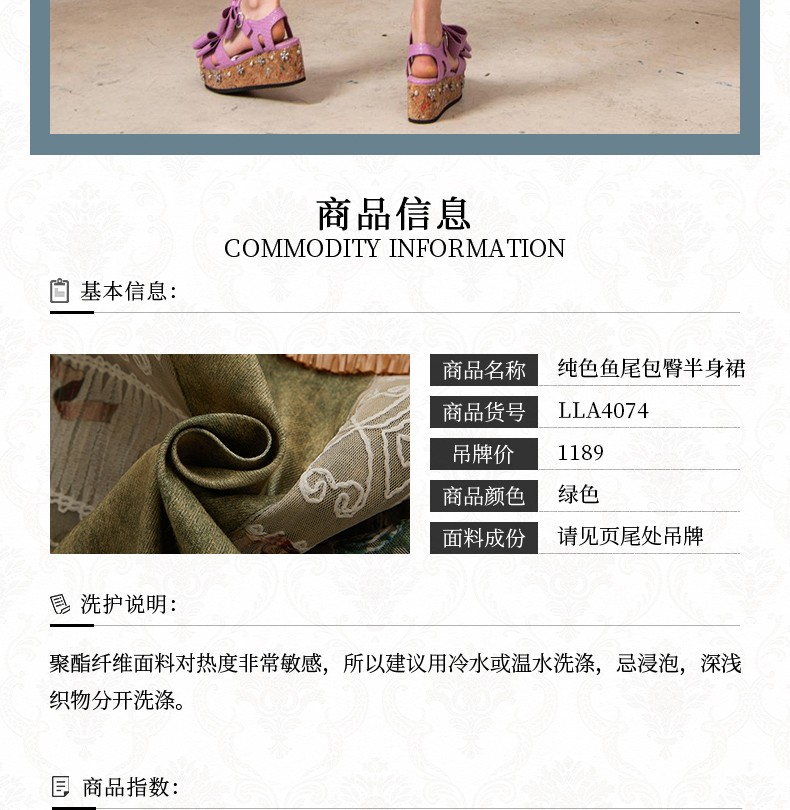 商品信息
COMMODITY INFORMATION

基本信息:

商品名称 纯色鱼尾包臀半身裙
商品货号 LLA4074
吊牌价 1189
商品颜色 绿色
面料成份 请见页尾处吊牌

洗护说明:

聚酯纤维面料对热度非常敏感，所以建议用冷水或温水洗涤，忌浸泡，深浅织物分开洗涤。

商品指数: